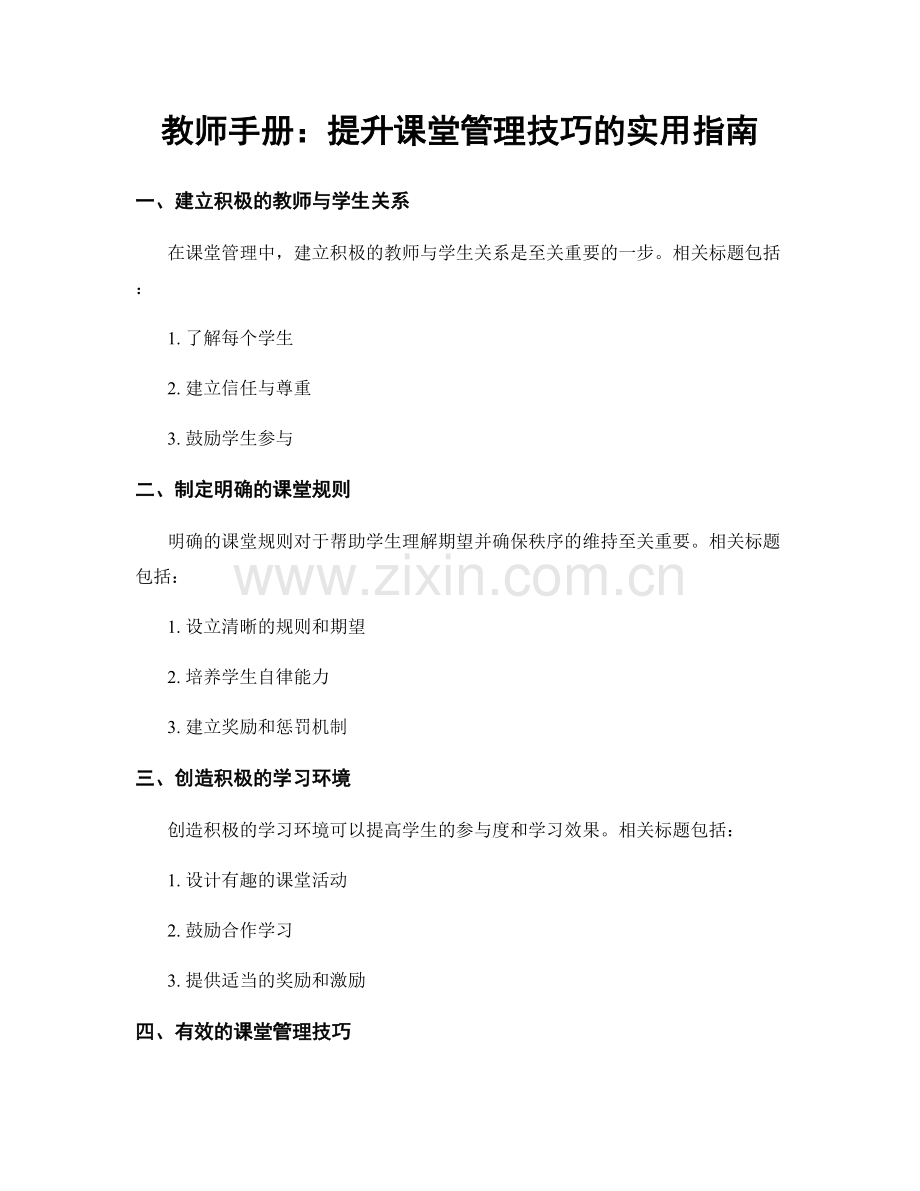 教师手册：提升课堂管理技巧的实用指南

一、建立积极的教师与学生关系

在课堂管理中，建立积极的教师与学生关系是至关重要的一步。相关标题包括：

1.了解每个学生

2.建立信任与尊重

3.鼓励学生参与

二、制定明确的课堂规则

明确的课堂规则对于帮助学生理解期望并确保秩序的维持至关重要。相关标题包括：

1.设立清晰的规则和期望

2.培养学生自律能力

3.建立奖励和惩罚机制

三、创造积极的学习环境

创造积极的学习环境可以提高学生的参与度和学习效果。相关标题包括：

1.设计有趣的课堂活动

2.鼓励合作学习

3.提供适当的奖励和激励

四、有效的课堂管理技巧

www.zixin.com.cn